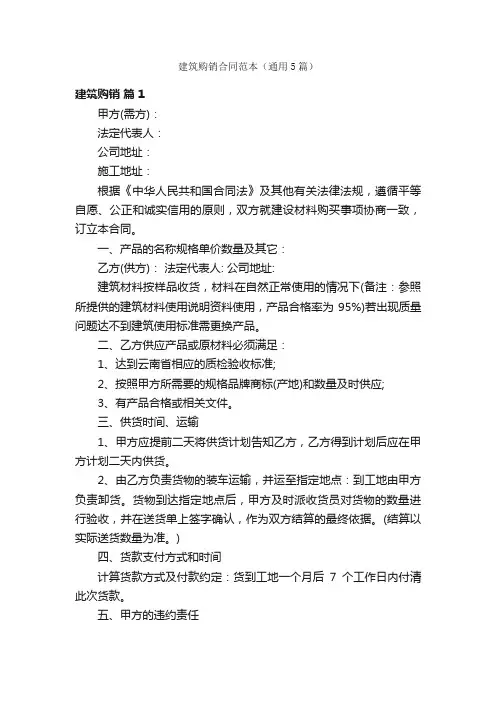 建筑购销合同范本（通用5篇）

建筑购销 篇1

甲方(需方)：

法定代表人：

公司地址：

施工地址：

根据《中华人民共和国合同法》及其他有关法律法规，遵循平等自愿、公正和诚实信用的原则，双方就建设材料购买事项协商一致，订立本合同。

一、产品的名称规格单价数量及其它：

乙方(供方)： 法定代表人: 公司地址:

建筑材料按样品收货，材料在自然正常使用的情况下(备注：参照所提供的建筑材料使用说明资料使用，产品合格率为 95%)若出现质量问题达不到建筑使用标准需更换产品。

二、乙方供应产品或原材料必须满足：

1、达到云南省相应的质检验收标准;

2、按照甲方所需要的规格品牌商标(产地)和数量及时供应;

3、有产品合格或相关文件。

三、供货时间、运输

1、甲方应提前二天将供货计划告知乙方，乙方得到计划后应在甲方计划二天内供货。

2、由乙方负责货物的装车运输，并运至指定地点：到工地由甲方负责卸货。货物到达指定地点后，甲方及时派收货员对货物的数量进行验收，并在送货单上签字确认，作为双方结算的最终依据。(结算以实际送货数量为准。)

四、货款支付方式和时间

计算货款方式及付款约定：货到工地一个月后 7 个工作日内付清此次货款。

五、甲方的违约责任